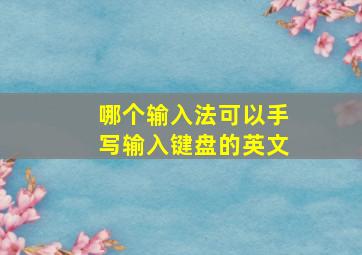 哪个输入法可以手写输入键盘的英文